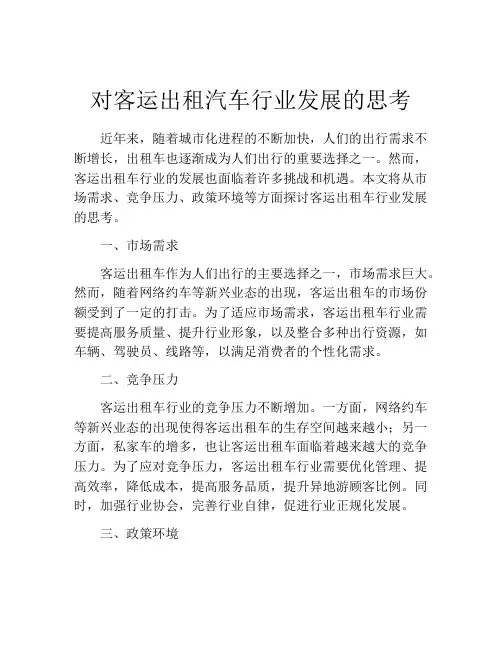 对客运出租汽车行业发展的思考

近年来，随着城市化进程的不断加快，人们的出行需求不断增长，出租车也逐渐成为人们出行的重要选择之一。然而，客运出租车行业的发展也面临着许多挑战和机遇。本文将从市场需求、竞争压力、政策环境等方面探讨客运出租车行业发展的思考。

一、市场需求

客运出租车作为人们出行的主要选择之一，市场需求巨大。然而，随着网络约车等新兴业态的出现，客运出租车的市场份额受到了一定的打击。为了适应市场需求，客运出租车行业需要提高服务质量、提升行业形象，以及整合多种出行资源，如车辆、驾驶员、线路等，以满足消费者的个性化需求。

二、竞争压力

客运出租车行业的竞争压力不断增加。一方面，网络约车等新兴业态的出现使得客运出租车的生存空间越来越小；另一方面，私家车的增多，也让客运出租车面临着越来越大的竞争压力。为了应对竞争压力，客运出租车行业需要优化管理、提高效率，降低成本，提高服务品质，提升异地游顾客比例。同时，加强行业协会，完善行业自律，促进行业正规化发展。

三、政策环境